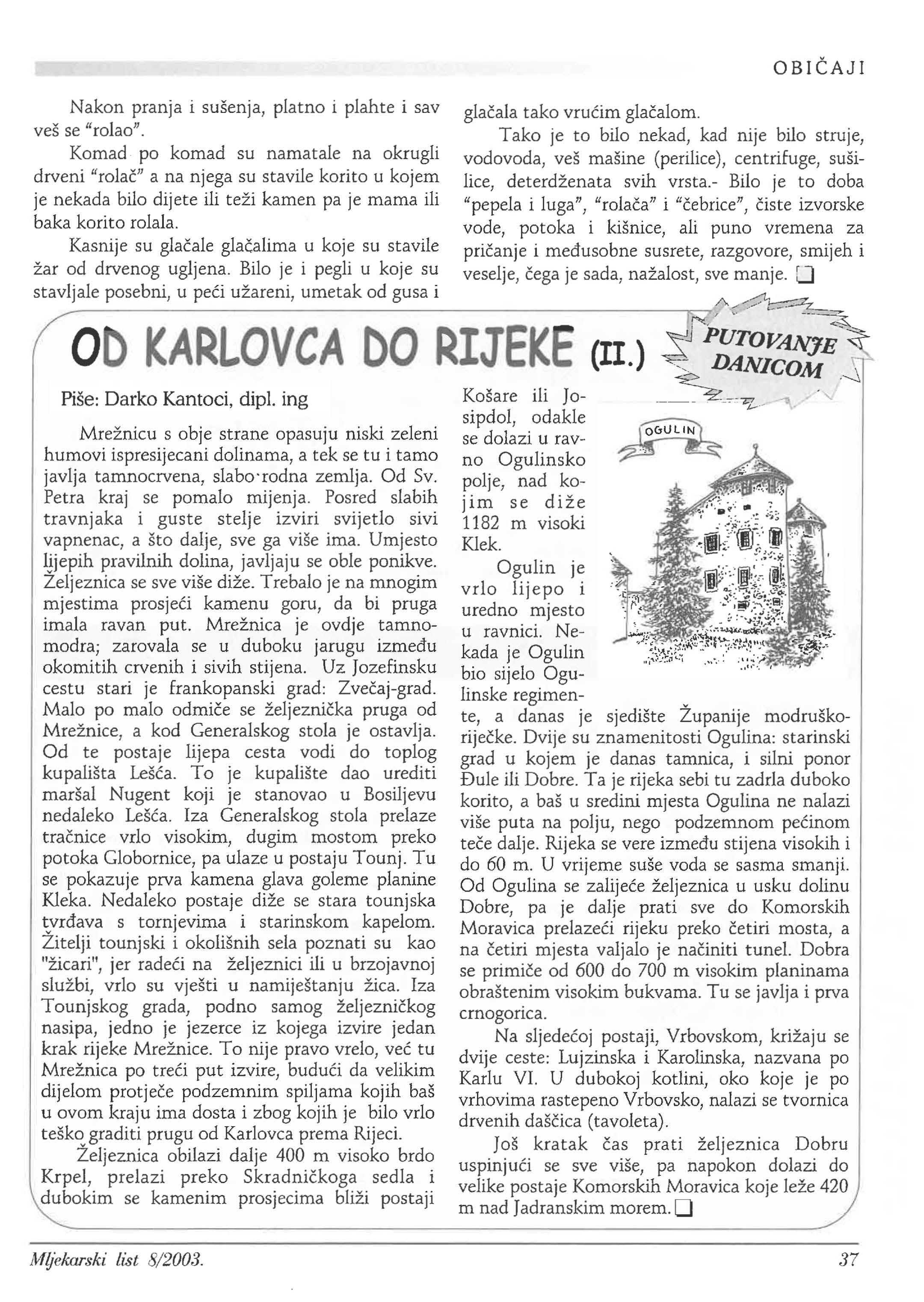 OBIČAJI

Nakon pranja i sušenja, platno i plahte i sav veš se "rolao".

Komad po komad su namatale na okrugli drveni "rolač" a na njega su stavile korito u kojem je nekada bilo dijete ili teži kamen pa je mama ili baka korito rolala.

Kasnije su glačale glačalima u koje su stavile žar od drvenog ugljena. Bilo je i pegli u koje su stavljale posebni, u peći užareni, umetak od gusa i glačala tako vrućim glačalom.

Tako je to bilo nekad, kad nije bilo struje, vodovoda, veš mašine (perilice), centrifuge, sušilice, deterdženata svih vrsta.- Bilo je to doba "pepela i luga", "rolača" i "čebrice", čiste izvorske vode, potoka i kišnice, ali puno vremena za pričanje i međusobne susrete, razgovore, smijeh i veselje, čega je sada, nažalost, sve manje.

OD KARLOVCA DO RIJEKE (II.)

PUTOVANJE DANICOM

Piše: Darko Kantoci, dipl. ing

Mrežnicu s obje strane opasuju niski zeleni humovi ispresijecani dolinama, a tek se tu i tamo javlja tamnocrvena, slabo·rodna zemlja. Od Sv. Petra kraj se pomalo mijenja. Posred slabih travnjaka i guste stelje izviri svijetlo sivi vapnenac, a što dalje, sve ga više ima. Umjesto lijepih pravilnih dolina, javljaju se oble ponikve. Željeznica se sve više diže. Trebalo je na mnogim mjestima prosjeći kamenu goru, da bi pruga imala ravan put. Mrežnica je ovdje tamnomodra; zarovala se u duboku jarugu između okomitih crvenih i sivih stijena. Uz Jozefinsku cestu stari je frankopanski grad: Zvečaj-grad. Malo po malo odmiče se željeznička pruga od Mrežnice, a kod Generalskog stola je ostavlja. Od te postaje lijepa cesta vodi do toplog kupališta Lešća. To je kupalište dao urediti maršal Nugent koji je stanovao u Bosiljevu nedaleko Lešća. Iza Generalskog stola prelaze tračnice vrlo visokim, dugim mostom preko potoka Globornice, pa ulaze u postaju Tounj. Tu se pokazuje prva kamena glava goleme planine Kleka. Nedaleko postaje diže se stara tounjska tvrđava s tornjevima i starinskom kapelom. Žitelji tounjski i okolišnih sela poznati su kao "žicari", jer radeći na željeznici ili u brzojavnoj službi, vrlo su vješti u namiještanju žica. Iza Tounjskog grada, podno samog željezničkog nasipa, jedno je jezerce iz kojega izvire jedan krak rijeke Mrežnice. To nije pravo vrelo, već tu Mrežnica po treći put izvire, budući da velikim dijelom protječe podzemnim spiljama kojih baš u ovom kraju ima dosta i zbog kojih je bilo vrlo teško graditi prugu od Karlovca prema Rijeci.

Željeznica obilazi dalje 400 m visoko brdo Krpel, prelazi preko Skradničkoga sedla i dubokim se kamenim prosjecima bliži postaji Košare ili Josipdol, odakle se dolazi u ravno Ogulinsko polje, nad kojim se diže 1182 m visoki Klek.

OGULIN

Ogulin je vrlo lijepo i uredno mjesto u ravnici. Nekada je Ogulin bio sijelo Ogulinske regimente, a danas je sjedište Županije modruško-riječke. Dvije su znamenitosti Ogulina: starinski grad u kojem je danas tamnica, i silni ponor Đule ili Dobre. Ta je rijeka sebi tu zadrla duboko korito, a baš u sredini mjesta Ogulina ne nalazi više puta na polju, nego podzemnom pećinom teče dalje. Rijeka se vere između stijena visokih i do 60 m. U vrijeme suše voda se sasma smanji. Od Ogulina se zalijeće željeznica u usku dolinu Dobre, pa je dalje prati sve do Komorskih Moravica prelazeći rijeku preko četiri mosta, a na četiri mjesta valjalo je načiniti tunel. Dobra se primiče od 600 do 700 m visokim planinama obraštenim visokim bukvama. Tu se javlja i prva crnogorica.

Na sljedećoj postaji, Vrbovskom, križaju se dvije ceste: Lujzinska i Karolinska, nazvana po Karlu VI. U dubokoj kotlini, oko koje je po vrhovima rastepeno Vrbovsko, nalazi se tvornica drvenih daščica (tavoleta).

Još kratak čas prati željeznica Dobru uspinjući se sve više, pa napokon dolazi do velike postaje Komorskih Moravica koje leže 420 m nad Jadranskim morem.

Mljekarski list 8/2003. 37